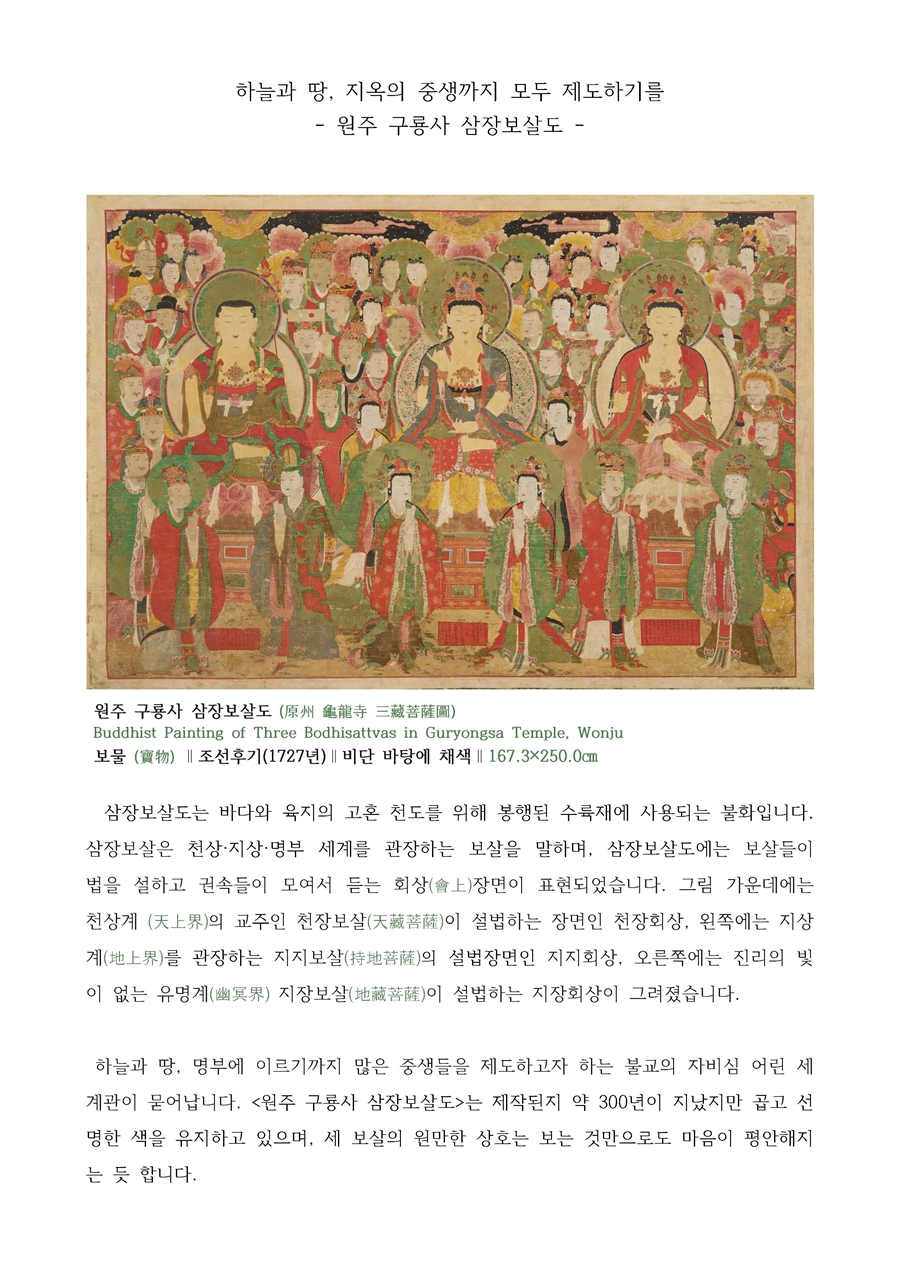 하늘과 땅, 지옥의 중생까지 모두 제도하기를
- 원주 구룡사 삼장보살도 -

원주 구룡사 삼장보살도 (原州 龜龍寺 三藏菩薩圖)
Buddhist Painting of Three Bodhisattvas in Guryongsa Temple, Wonju
보물 (寶物) ‖ 조선후기(1727년) ‖ 비단 바탕에 채색 ‖ 167.3×250.0㎝

삼장보살도는 바다와 육지의 고혼 천도를 위해 봉행된 수륙재에 사용되는 불화입니다. 삼장보살은 천상·지상·명부 세계를 관장하는 보살을 말하며, 삼장보살도에는 보살들이 법을 설하고 권속들이 모여서 듣는 회상(會上)장면이 표현되었습니다. 그림 가운데에는 천상계 (天上界)의 교주인 천장보살(天藏菩薩)이 설법하는 장면인 천장회상, 왼쪽에는 지상계(地上界)를 관장하는 지지보살(持地菩薩)의 설법장면인 지지회상, 오른쪽에는 진리의 빛이 없는 유명계(幽冥界) 지장보살(地藏菩薩)이 설법하는 지장회상이 그려졌습니다.

하늘과 땅, 명부에 이르기까지 많은 중생들을 제도하고자 하는 불교의 자비심 어린 세계관이 묻어납니다. <원주 구룡사 삼장보살도>는 제작된지 약 300년이 지났지만 곱고 선명한 색을 유지하고 있으며, 세 보살의 원만한 상호는 보는 것만으로도 마음이 평안해지는 듯 합니다.